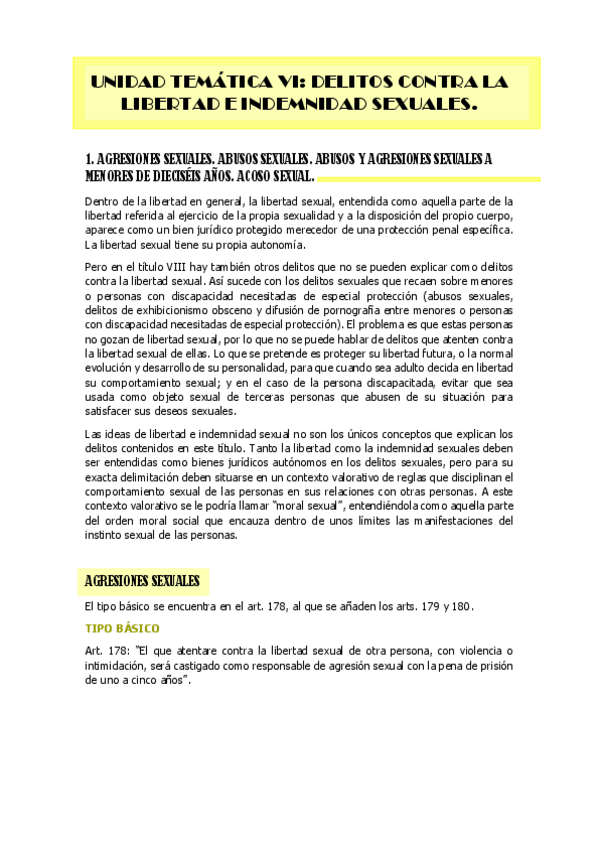 UNIDAD TEMÁTICA VI: DELITOS CONTRA LA LIBERTAD E INDEMNIDAD SEXUALES.

1. AGRESIONES SEXUALES. ABUSOS SEXUALES. ABUSOS Y AGRESIONES SEXUALES A MENORES DE DIECISÉIS AÑOS. ACOSO SEXUAL.

Dentro de la libertad en general, la libertad sexual, entendida como aquella parte de la libertad referida al ejercicio de la propia sexualidad y a la disposición del propio cuerpo, aparece como un bien jurídico protegido merecedor de una protección penal específica. La libertad sexual tiene su propia autonomía.

Pero en el título VIII hay también otros delitos que no se pueden explicar como delitos contra la libertad sexual. Así sucede con los delitos sexuales que recaen sobre menores o personas con discapacidad necesitadas de especial protección (abusos sexuales, delitos de exhibicionismo obsceno y difusión de pornografía entre menores o personas con discapacidad necesitadas de especial protección). El problema es que estas personas no gozan de libertad sexual, por lo que no se puede hablar de delitos que atenten contra la libertad sexual de ellas. Lo que se pretende es proteger su libertad futura, o la normal evolución y desarrollo de su personalidad, para que cuando sea adulto decida en libertad su comportamiento sexual; y en el caso de la persona discapacitada, evitar que sea usada como objeto sexual de terceras personas que abusen de su situación para satisfacer sus deseos sexuales.

Las ideas de libertad e indemnidad sexual no son los únicos conceptos que explican los delitos contenidos en este título. Tanto la libertad como la indemnidad sexuales deben ser entendidas como bienes jurídicos autónomos en los delitos sexuales, pero para su exacta delimitación deben situarse en un contexto valorativo de reglas que disciplinan el comportamiento sexual de las personas en sus relaciones con otras personas. A este contexto valorativo se le podría llamar "moral sexual", entendiéndola como aquella parte del orden moral social que encauza dentro de unos límites las manifestaciones del instinto sexual de las personas.

AGRESIONES SEXUALES

El tipo básico se encuentra en el art. 178, al que se añaden los arts. 179 y 180.

TIPO BÁSICO

Art. 178: "El que atentare contra la libertad sexual de otra persona, con violencia o intimidación, será castigado como responsable de agresión sexual con la pena de prisión de uno a cinco años".